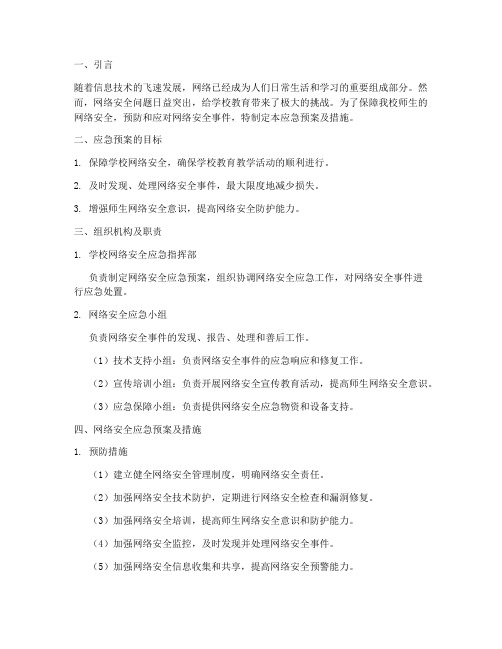 一、引言

随着信息技术的飞速发展，网络已经成为人们日常生活和学习的重要组成部分。然而，网络安全问题日益突出，给学校教育带来了极大的挑战。为了保障我校师生的网络安全，预防和应对网络安全事件，特制定本应急预案及措施。

二、应急预案的目标

1. 保障学校网络安全，确保学校教育教学活动的顺利进行。

2. 及时发现、处理网络安全事件，最大限度地减少损失。

3. 增强师生网络安全意识，提高网络安全防护能力。

三、组织机构及职责

1. 学校网络安全应急指挥部

负责制定网络安全应急预案，组织协调网络安全应急工作，对网络安全事件进行应急处置。

2. 网络安全应急小组

负责网络安全事件的发现、报告、处理和善后工作。

（1）技术支持小组：负责网络安全事件的应急响应和修复工作。

（2）宣传培训小组：负责开展网络安全宣传教育活动，提高师生网络安全意识。

（3）应急保障小组：负责提供网络安全应急物资和设备支持。

四、网络安全应急预案及措施

1. 预防措施

（1）建立健全网络安全管理制度，明确网络安全责任。

（2）加强网络安全技术防护，定期进行网络安全检查和漏洞修复。

（3）加强网络安全培训，提高师生网络安全意识和防护能力。

（4）加强网络安全监控，及时发现并处理网络安全事件。

（5）加强网络安全信息收集和共享，提高网络安全预警能力。